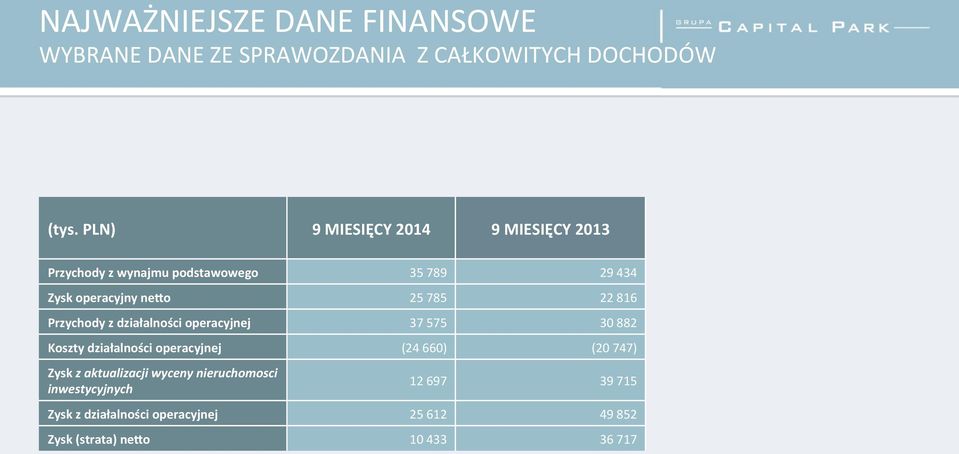 NAJWAŻNIEJSZE DANE FINANSOWE
WYBRANE DANE ZE SPRAWOZDANIA Z CAŁKOWITYCH DOCHODÓW

GRUPA CAPITAL PARK

| (tys. PLN) | 9 MIESIĘCY 2014 | 9 MIESIĘCY 2013 |
|---|---|---|
| Przychody z wynajmu podstawowego | 35 789 | 29 434 |
| Zysk operacyjny netto | 25 785 | 22 816 |
| Przychody z działalności operacyjnej | 37 575 | 30 882 |
| Koszty działalności operacyjnej | (24 660) | (20 747) |
| Zysk z aktualizacji wyceny nieruchomosci inwestycyjnych | 12 697 | 39 715 |
| Zysk z działalności operacyjnej | 25 612 | 49 852 |
| Zysk (strata) netto | 10 433 | 36 717 |